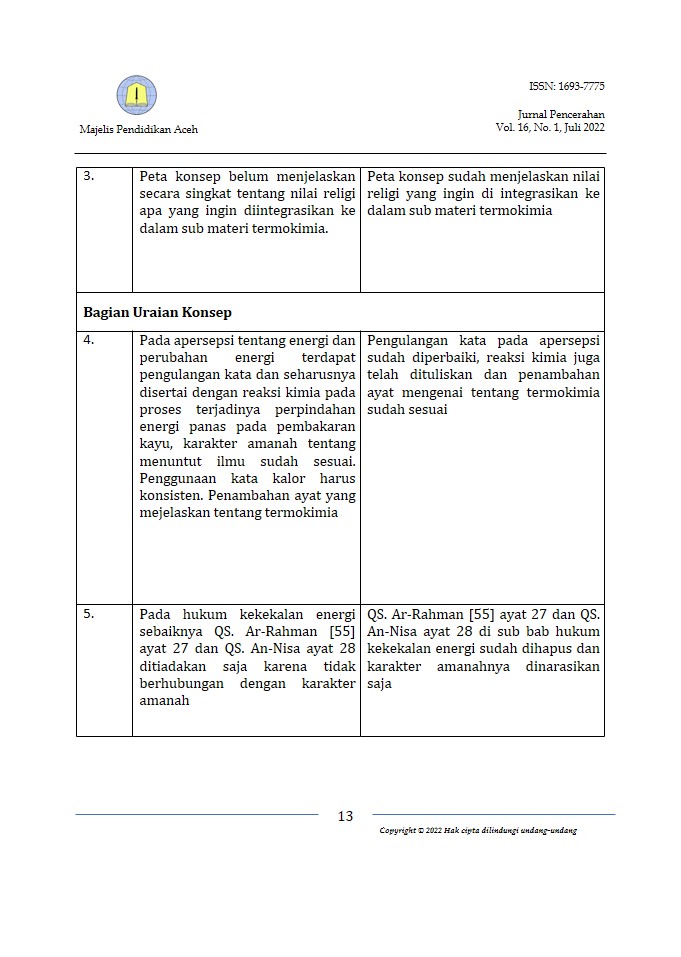 Majelis Pendidikan Aceh

ISSN: 1693-7775

Jurnal Pencerahan
Vol. 16, No. 1, Juli 2022

| 3. | Peta konsep belum menjelaskan secara singkat tentang nilai religi apa yang ingin diintegrasikan ke dalam sub materi termokimia. | Peta konsep sudah menjelaskan nilai religi yang ingin di integrasikan ke dalam sub materi termokimia |
|---|---|---|
| **Bagian Uraian Konsep** | | |
| 4. | Pada apersepsi tentang energi dan perubahan energi terdapat pengulangan kata dan seharusnya disertai dengan reaksi kimia pada proses terjadinya perpindahan energi panas pada pembakaran kayu, karakter amanah tentang menuntut ilmu sudah sesuai. Penggunaan kata kalor harus konsisten. Penambahan ayat yang mejelaskan tentang termokimia | Pengulangan kata pada apersepsi sudah diperbaiki, reaksi kimia juga telah dituliskan dan penambahan ayat mengenai tentang termokimia sudah sesuai |
| 5. | Pada hukum kekekalan energi sebaiknya QS. Ar-Rahman [55] ayat 27 dan QS. An-Nisa ayat 28 ditiadakan saja karena tidak berhubungan dengan karakter amanah | QS. Ar-Rahman [55] ayat 27 dan QS. An-Nisa ayat 28 di sub bab hukum kekekalan energi sudah dihapus dan karakter amanahnya dinarasikan saja |

13

Copyright © 2022 Hak cipta dilindungi undang-undang